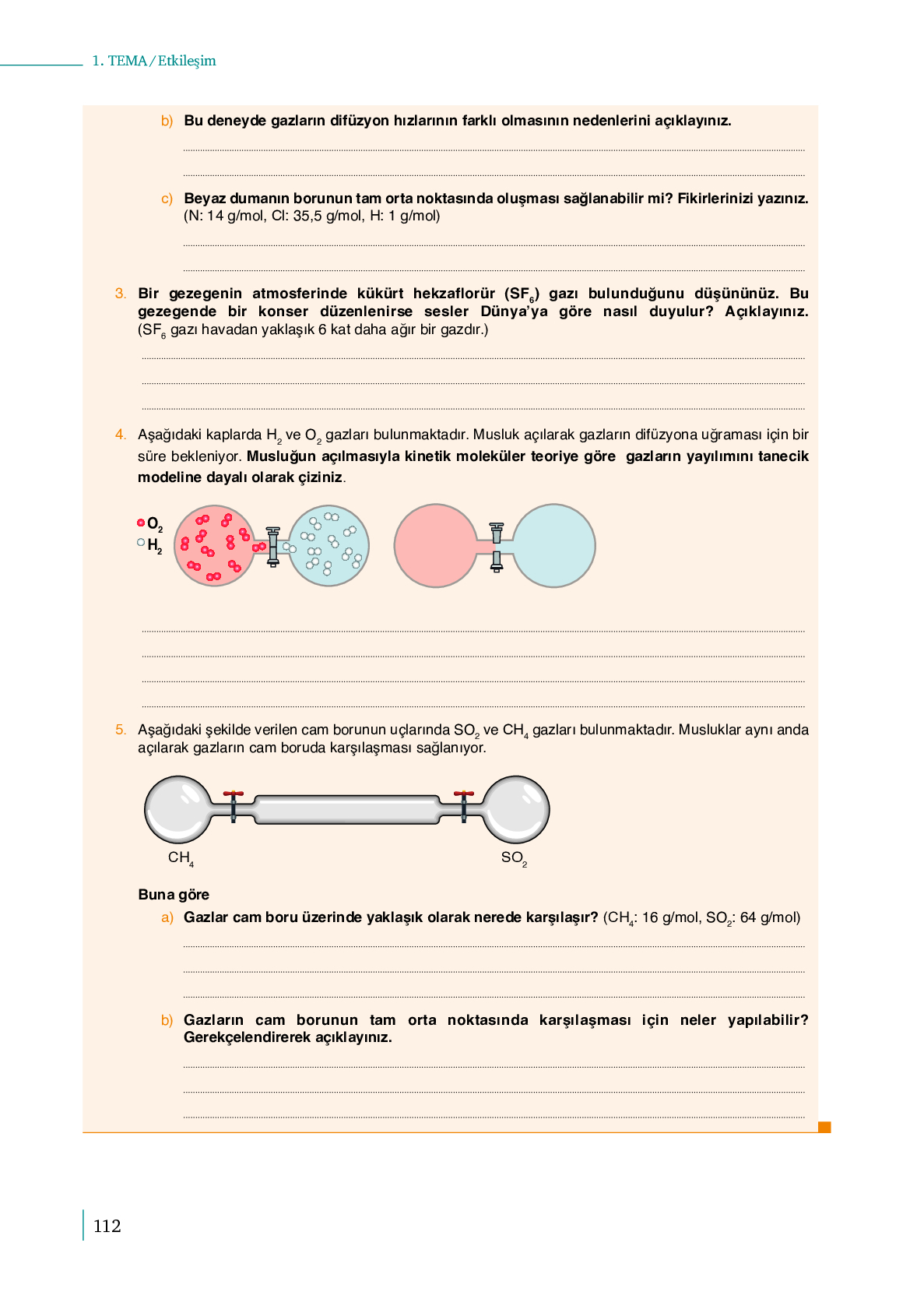 1. TEMA / Etkileşim

b) Bu deneyde gazların difüzyon hızlarının farklı olmasının nedenlerini açıklayınız.

c) Beyaz dumanın borunun tam orta noktasında oluşması sağlanabilir mi? Fikirlerinizi yazınız. (N: 14 g/mol, Cl: 35,5 g/mol, H: 1 g/mol)

3. Bir gezegenin atmosferinde kükürt hekzaflorür ($SF_6$) gazı bulunduğunu düşününüz. Bu gezegende bir konser düzenlenirse sesler Dünya'ya göre nasıl duyulur? Açıklayınız. ($SF_6$ gazı havadan yaklaşık 6 kat daha ağır bir gazdır.)

4. Aşağıdaki kaplarda $H_2$ ve $O_2$ gazları bulunmaktadır. Musluk açılarak gazların difüzyona uğraması için bir süre bekleniyor. Musluğun açılmasıyla kinetik moleküler teoriye göre gazların yayılımını tanecik modeline dayalı olarak çiziniz.

$O_2$
$H_2$

5. Aşağıdaki şekilde verilen cam borunun uçlarında $SO_2$ ve $CH_4$ gazları bulunmaktadır. Musluklar aynı anda açılarak gazların cam boruda karşılaşması sağlanıyor.

$CH_4$
$SO_2$

Buna göre

a) Gazlar cam boru üzerinde yaklaşık olarak nerede karşılaşır? ($CH_4$: 16 g/mol, $SO_2$: 64 g/mol)

b) Gazların cam borunun tam orta noktasında karşılaşması için neler yapılabilir? Gerekçelendirerek açıklayınız.

112